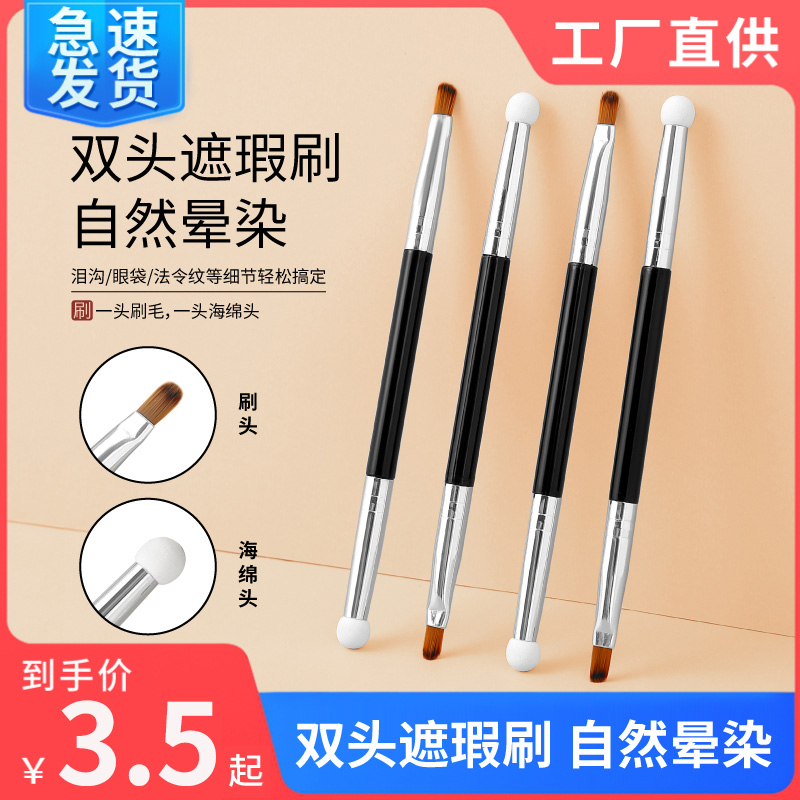 急速发货

工厂直供

双头遮瑕刷
自然晕染

泪沟/眼袋/法令纹等细节轻松搞定

刷 一头刷毛，一头海绵头

刷头

海绵头

到手价
¥3.5起

双头遮瑕刷 自然晕染